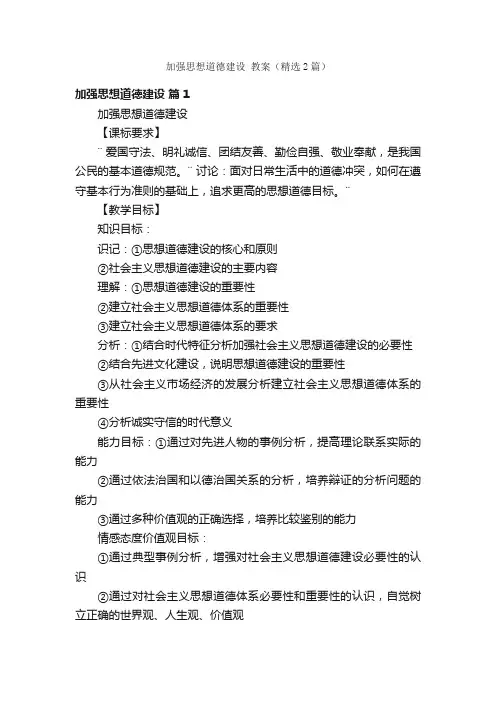 加强思想道德建设 教案（精选2篇）

加强思想道德建设 篇1

加强思想道德建设

【课标要求】

¨爱国守法、明礼诚信、团结友善、勤俭自强、敬业奉献，是我国公民的基本道德规范。¨讨论：面对日常生活中的道德冲突，如何在遵守基本行为准则的基础上，追求更高的思想道德目标。¨

【教学目标】

知识目标：

识记：①思想道德建设的核心和原则

②社会主义思想道德建设的主要内容

理解：①思想道德建设的重要性

②建立社会主义思想道德体系的重要性

③建立社会主义思想道德体系的要求

分析：①结合时代特征分析加强社会主义思想道德建设的必要性

②结合先进文化建设，说明思想道德建设的重要性

③从社会主义市场经济的发展分析建立社会主义思想道德体系的重要性

④分析诚实守信的时代意义

能力目标：①通过对先进人物的事例分析，提高理论联系实际的能力

②通过依法治国和以德治国关系的分析，培养辩证的分析问题的能力

③通过多种价值观的正确选择，培养比较鉴别的能力

情感态度价值观目标：

①通过典型事例分析，增强对社会主义思想道德建设必要性的认识

②通过对社会主义思想道德体系必要性和重要性的认识，自觉树立正确的世界观、人生观、价值观